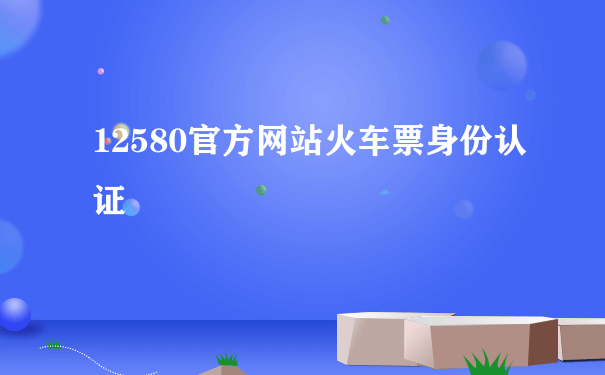 12580官方网站火车票身份认证